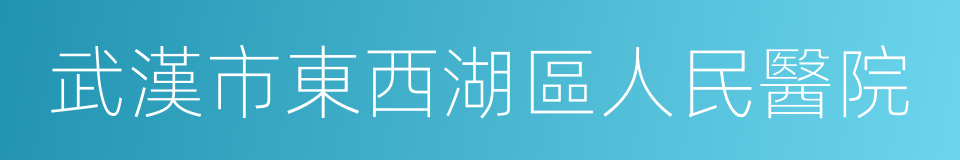 武漢市東西湖區人民醫院